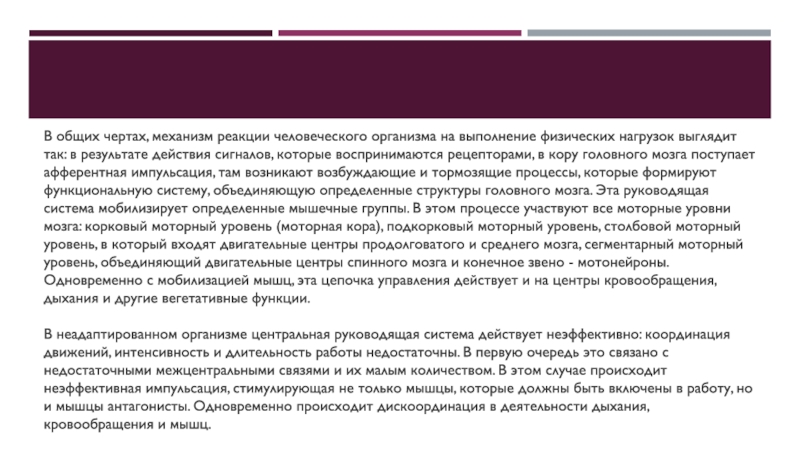 В общих чертах, механизм реакции человеческого организма на выполнение физических нагрузок выглядит так: в результате действия сигналов, которые воспринимаются рецепторами, в кору головного мозга поступает афферентная импульсация, там возникают возбуждающие и тормозящие процессы, которые формируют функциональную систему, объединяющую определенные структуры головного мозга. Эта руководящая система мобилизирует определенные мышечные группы. В этом процессе участвуют все моторные уровни мозга: корковый моторный уровень (моторная кора), подкорковый моторный уровень, столбовой моторный уровень, в который входят двигательные центры продолговатого и среднего мозга, сегментарный моторный уровень, объединяющий двигательные центры спинного мозга и конечное звено - мотонейроны. Одновременно с мобилизацией мышц, эта цепочка управления действует и на центры кровообращения, дыхания и другие вегетативные функции.

В неадаптированном организме центральная руководящая система действует неэффективно: координация движений, интенсивность и длительность работы недостаточны. В первую очередь это связано с недостаточными межцентральными связями и их малым количеством. В этом случае происходит неэффективная импульсация, стимулирующая не только мышцы, которые должны быть включены в работу, но и мышцы антагонисты. Одновременно происходит дискоординация в деятельности дыхания, кровообращения и мышц.